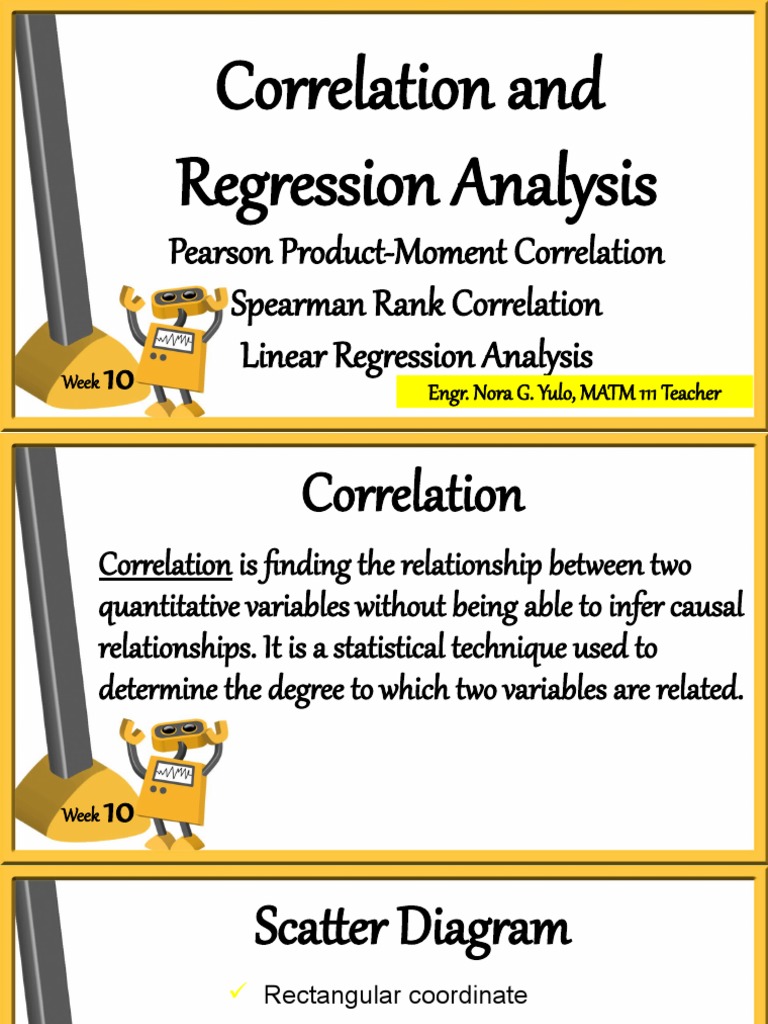 Correlation and Regression Analysis

Pearson Product-Moment Correlation
Spearman Rank Correlation
Linear Regression Analysis

Week 10

Engr. Nora G. Yulo, MATM 111 Teacher

Correlation

Correlation is finding the relationship between two quantitative variables without being able to infer causal relationships. It is a statistical technique used to determine the degree to which two variables are related.

Week 10

Scatter Diagram

✓ Rectangular coordinate